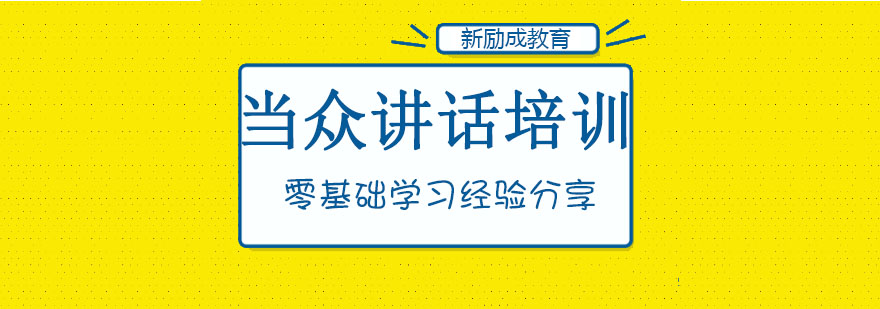 新励成教育

当众讲话培训

零基础学习经验分享